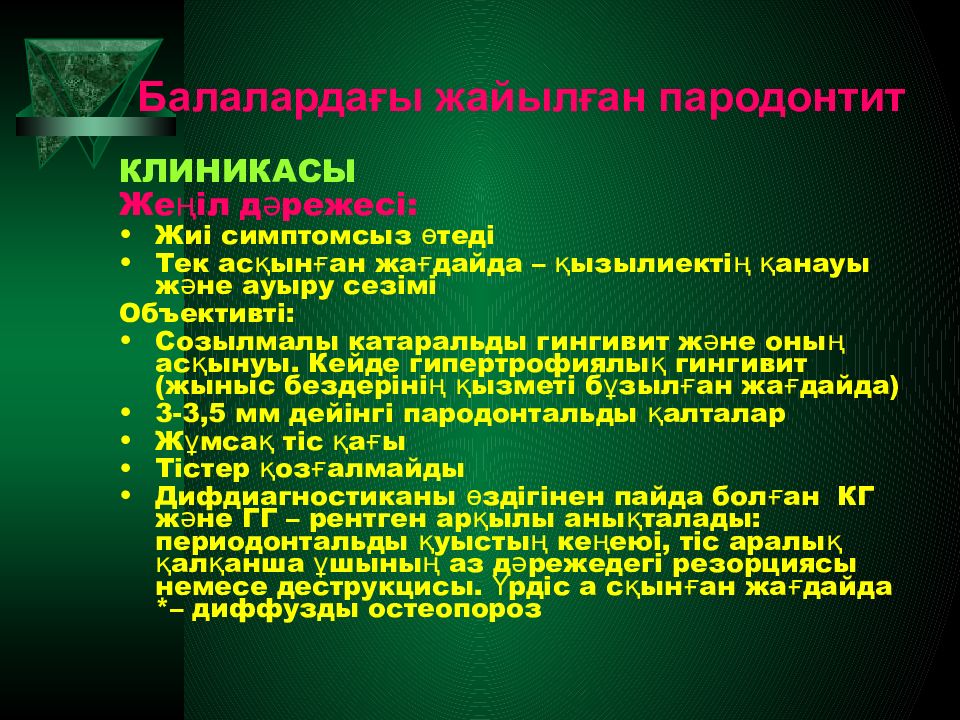 Балалардағы жайылған пародонтит

КЛИНИКАСЫ
Жеңіл дәрежесі:
• Жиі симптомсыз өтеді
• Тек асқынған жағдайда – қызылиектің қанауы және ауыру сезімі
Объективті:
• Созылмалы катаральды гингивит және оның асқынуы. Кейде гипертрофиялық гингивит (жыныс бездерінің қызметі бұзылған жағдайда)
• 3-3,5 мм дейінгі пародонтальды қалталар
• Жұмсақ тіс қағы
• Тістер қозғалмайды
• Дифдиагностиканы өздігінен пайда болған КГ және ГГ – рентген арқылы анықталады: периодонтальды қуыстың кеңеюі, тіс аралық қалқанша ұшының аз дәрежедегі резорциясы немесе деструкцисы. Үрдіс а сқынған жағдайда *– диффузды остеопороз